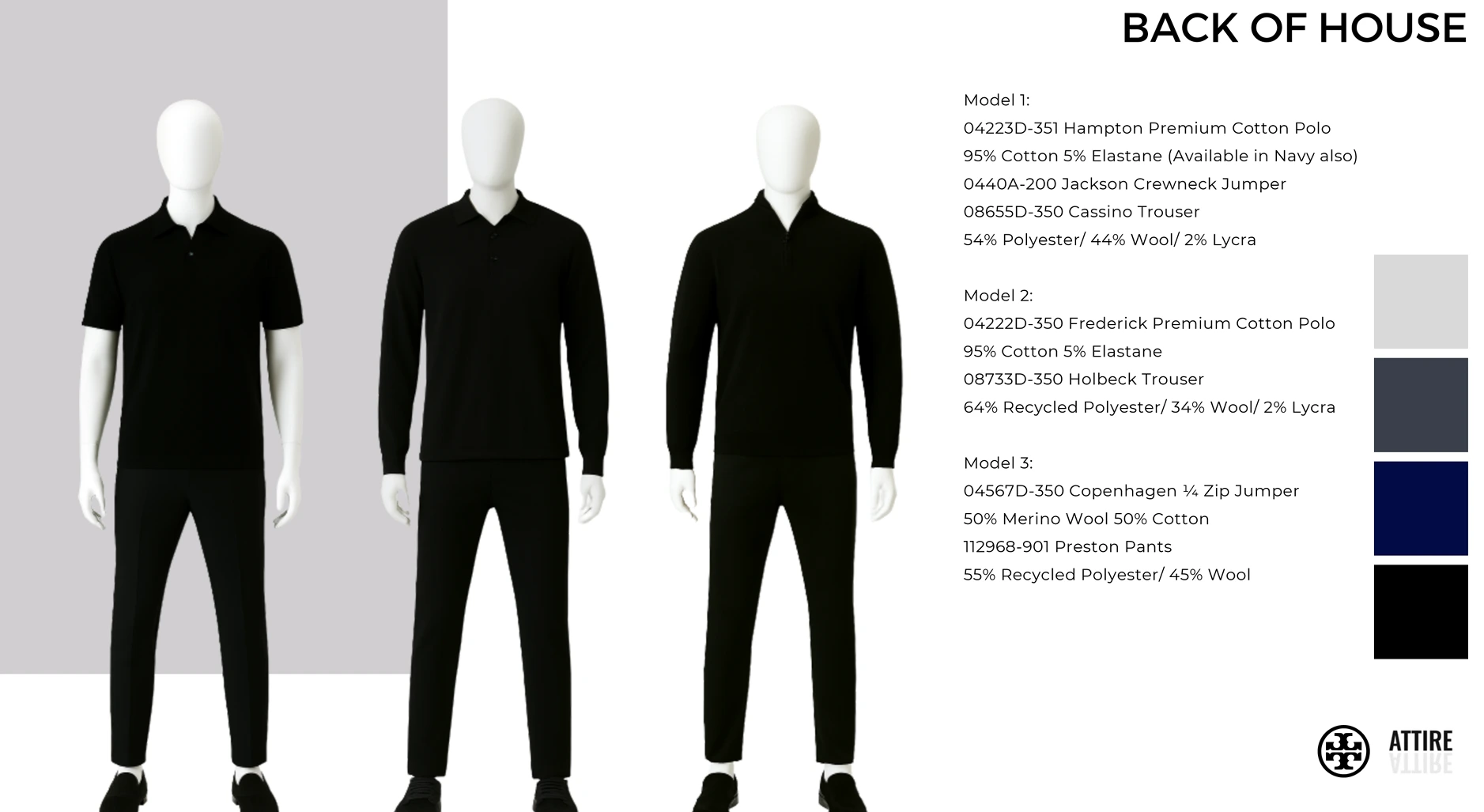 BACK OF HOUSE

Model 1:
04223D-351 Hampton Premium Cotton Polo
95% Cotton 5% Elastane (Available in Navy also)
0440A-200 Jackson Crewneck Jumper
08655D-350 Cassino Trouser
54% Polyester/ 44% Wool/ 2% Lycra

Model 2:
04222D-350 Frederick Premium Cotton Polo
95% Cotton 5% Elastane
08733D-350 Holbeck Trouser
64% Recycled Polyester/ 34% Wool/ 2% Lycra

Model 3:
04567D-350 Copenhagen ¼ Zip Jumper
50% Merino Wool 50% Cotton
112968-901 Preston Pants
55% Recycled Polyester/ 45% Wool

ATTIRE